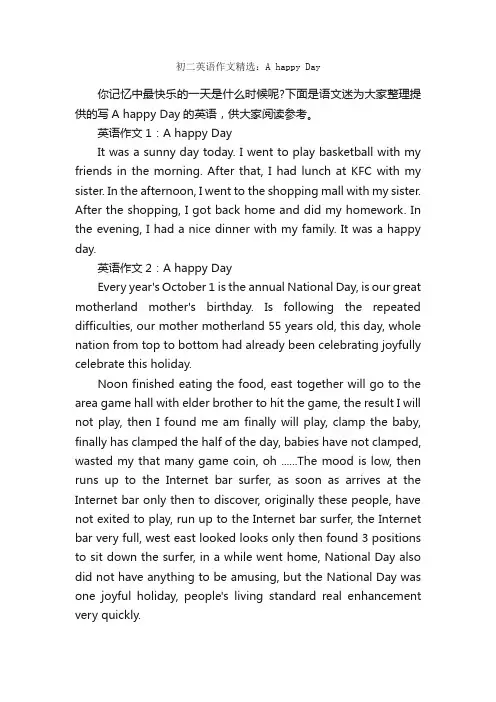 初二英语作文精选：A happy Day

你记忆中最快乐的一天是什么时候呢?下面是语文迷为大家整理提供的写 A happy Day 的英语，供大家阅读参考。

英语作文 1：A happy Day

It was a sunny day today. I went to play basketball with my friends in the morning. After that, I had lunch at KFC with my sister. In the afternoon, I went to the shopping mall with my sister. After the shopping, I got back home and did my homework. In the evening, I had a nice dinner with my family. It was a happy day.

英语作文 2：A happy Day

Every year's October 1 is the annual National Day, is our great motherland mother's birthday. Is following the repeated difficulties, our mother motherland 55 years old, this day, whole nation from top to bottom had already been celebrating joyfully celebrate this holiday.

Noon finished eating the food, east together will go to the area game hall with elder brother to hit the game, the result I will not play, then I found me am finally will play, clamp the baby, finally has clamped the half of the day, babies have not clamped, wasted my that many game coin, oh ......The mood is low, then runs up to the Internet bar surfer, as soon as arrives at the Internet bar only then to discover, originally these people, have not exited to play, run up to the Internet bar surfer, the Internet bar very full, west east looked looks only then found 3 positions to sit down the surfer, in a while went home, National Day also did not have anything to be amusing, but the National Day was one joyful holiday, people's living standard real enhancement very quickly.